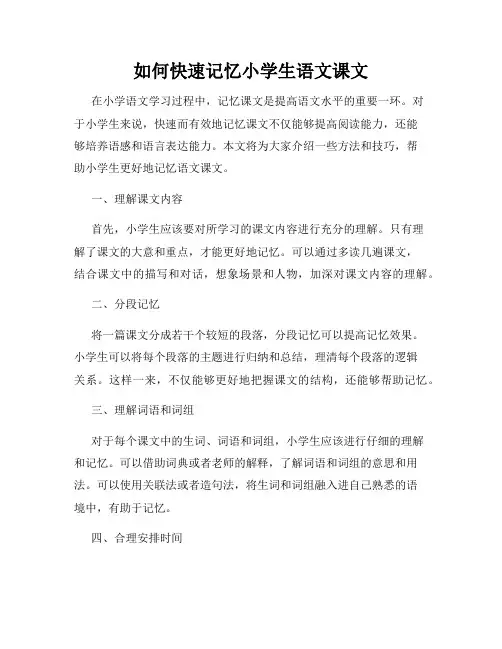 如何快速记忆小学生语文课文

在小学语文学习过程中，记忆课文是提高语文水平的重要一环。对于小学生来说，快速而有效地记忆课文不仅能够提高阅读能力，还能够培养语感和语言表达能力。本文将为大家介绍一些方法和技巧，帮助小学生更好地记忆语文课文。

一、理解课文内容

首先，小学生应该要对所学习的课文内容进行充分的理解。只有理解了课文的大意和重点，才能更好地记忆。可以通过多读几遍课文，结合课文中的描写和对话，想象场景和人物，加深对课文内容的理解。

二、分段记忆

将一篇课文分成若干个较短的段落，分段记忆可以提高记忆效果。小学生可以将每个段落的主题进行归纳和总结，理清每个段落的逻辑关系。这样一来，不仅能够更好地把握课文的结构，还能够帮助记忆。

三、理解词语和词组

对于每个课文中的生词、词语和词组，小学生应该进行仔细的理解和记忆。可以借助词典或者老师的解释，了解词语和词组的意思和用法。可以使用关联法或者造句法，将生词和词组融入进自己熟悉的语境中，有助于记忆。

四、合理安排时间